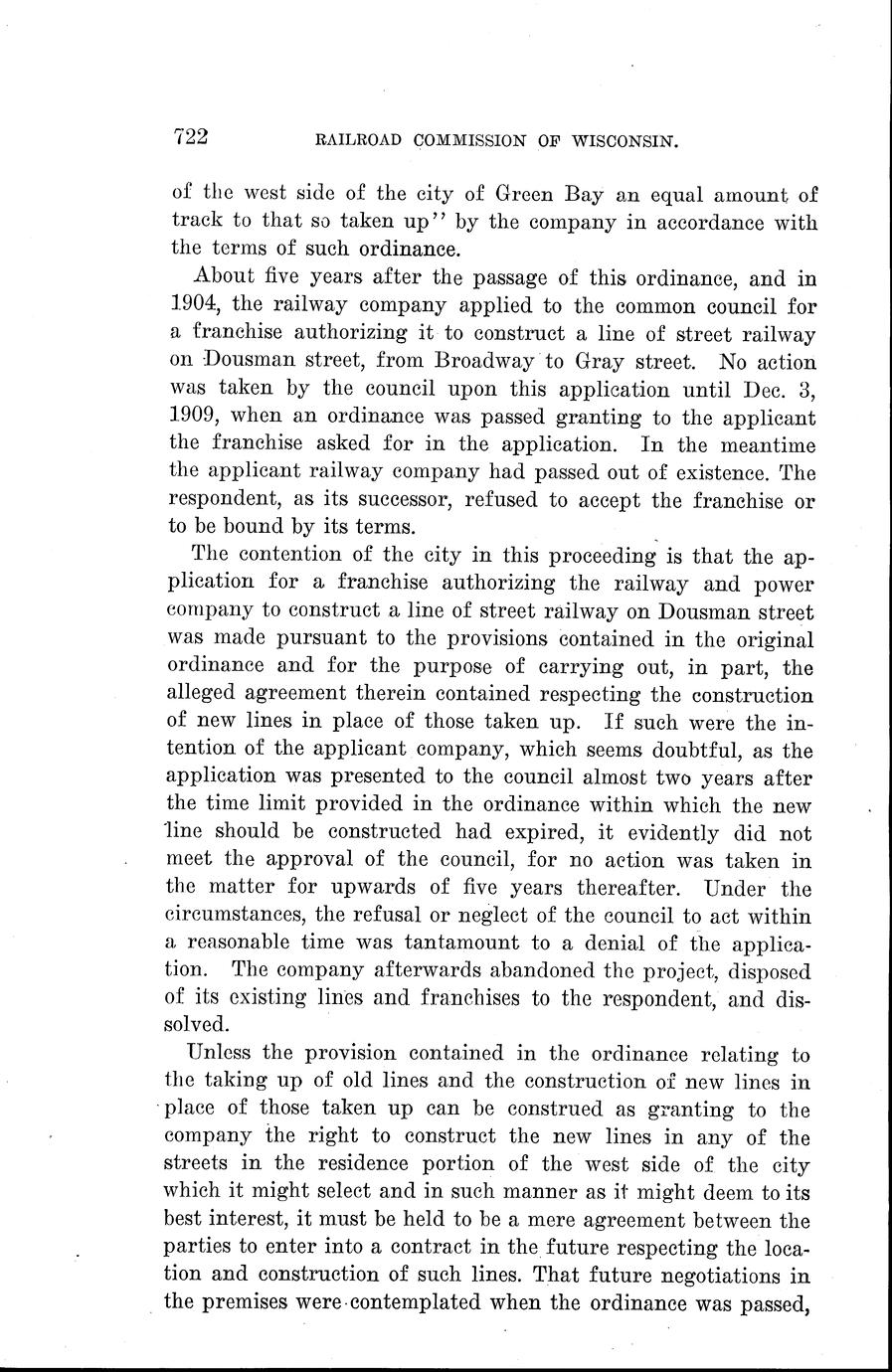 722 RAILROAD COMMISSION OF WISCONSIN.

of the west side of the city of Green Bay an equal amount of track to that so taken up" by the company in accordance with the terms of such ordinance.

About five years after the passage of this ordinance, and in 1904, the railway company applied to the common council for a franchise authorizing it to construct a line of street railway on Dousman street, from Broadway to Gray street. No action was taken by the council upon this application until Dec. 3, 1909, when an ordinance was passed granting to the applicant the franchise asked for in the application. In the meantime the applicant railway company had passed out of existence. The respondent, as its successor, refused to accept the franchise or to be bound by its terms.

The contention of the city in this proceeding is that the application for a franchise authorizing the railway and power company to construct a line of street railway on Dousman street was made pursuant to the provisions contained in the original ordinance and for the purpose of carrying out, in part, the alleged agreement therein contained respecting the construction of new lines in place of those taken up. If such were the intention of the applicant company, which seems doubtful, as the application was presented to the council almost two years after the time limit provided in the ordinance within which the new line should be constructed had expired, it evidently did not meet the approval of the council, for no action was taken in the matter for upwards of five years thereafter. Under the circumstances, the refusal or neglect of the council to act within a reasonable time was tantamount to a denial of the application. The company afterwards abandoned the project, disposed of its existing lines and franchises to the respondent, and dissolved.

Unless the provision contained in the ordinance relating to the taking up of old lines and the construction of new lines in place of those taken up can be construed as granting to the company the right to construct the new lines in any of the streets in the residence portion of the west side of the city which it might select and in such manner as it might deem to its best interest, it must be held to be a mere agreement between the parties to enter into a contract in the future respecting the location and construction of such lines. That future negotiations in the premises were contemplated when the ordinance was passed,